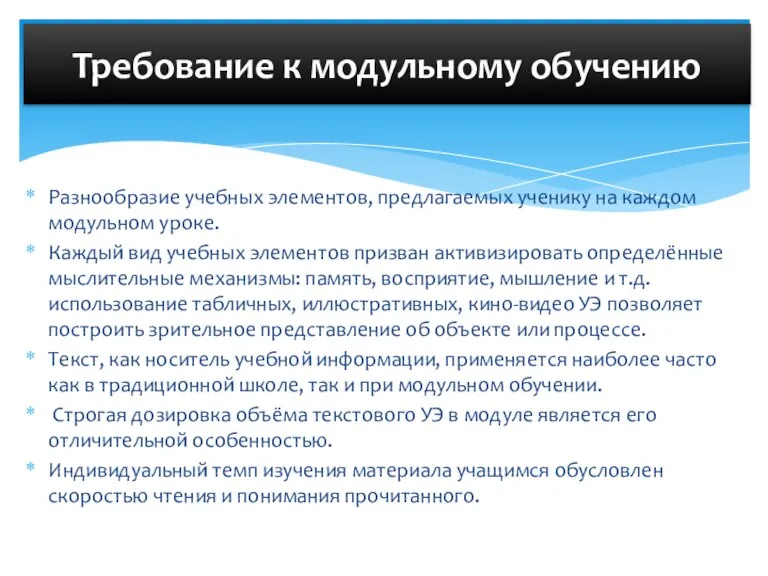 Требование к модульному обучению

* Разнообразие учебных элементов, предлагаемых ученику на каждом модульном уроке.
* Каждый вид учебных элементов призван активизировать определённые мыслительные механизмы: память, восприятие, мышление и т.д. использование табличных, иллюстративных, кино-видео УЭ позволяет построить зрительное представление об объекте или процессе.
* Текст, как носитель учебной информации, применяется наиболее часто как в традиционной школе, так и при модульном обучении.
* Строгая дозировка объёма текстового УЭ в модуле является его отличительной особенностью.
* Индивидуальный темп изучения материала учащимся обусловлен скоростью чтения и понимания прочитанного.